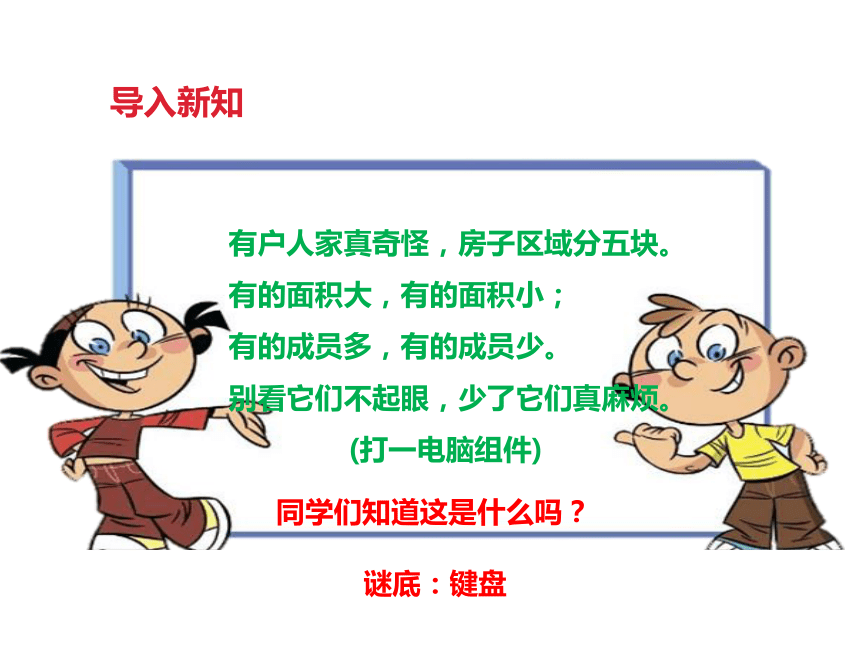 导入新知

有户人家真奇怪，房子区域分五块。
有的面积大，有的面积小；
有的成员多，有的成员少。
别看它们不起眼，少了它们真麻烦。
(打一电脑组件)

同学们知道这是什么吗？

谜底：键盘